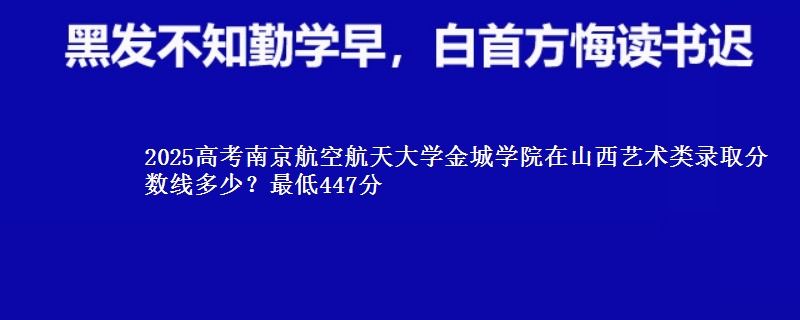 黑发不知勤学早，白首方悔读书迟

2025高考南京航空航天大学金城学院在山西艺术类录取分数线多少？最低447分